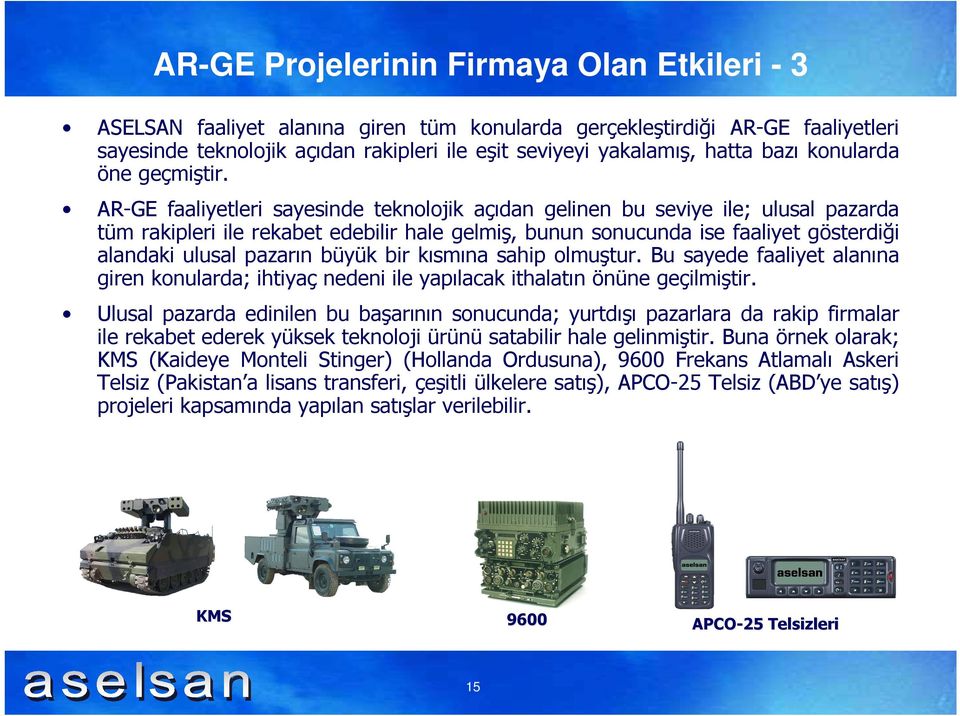 AR-GE Projelerinin Firmaya Olan Etkileri - 3

• ASELSAN faaliyet alanına giren tüm konularda gerçekleştirdiği AR-GE faaliyetleri sayesinde teknolojik açıdan rakipleri ile eşit seviyeyi yakalamış, hatta bazı konularda öne geçmiştir.

• AR-GE faaliyetleri sayesinde teknolojik açıdan gelinen bu seviye ile; ulusal pazarda tüm rakipleri ile rekabet edebilir hale gelmiş, bunun sonucunda ise faaliyet gösterdiği alandaki ulusal pazarın büyük bir kısmına sahip olmuştur. Bu sayede faaliyet alanına giren konularda; ihtiyaç nedeni ile yapılacak ithalatın önüne geçilmiştir.

• Ulusal pazarda edinilen bu başarının sonucunda; yurtdışı pazarlara da rakip firmalar ile rekabet ederek yüksek teknoloji ürünü satabilir hale gelinmiştir. Buna örnek olarak; KMS (Kaideye Monteli Stinger) (Hollanda Ordusuna), 9600 Frekans Atlamalı Askeri Telsiz (Pakistan'a lisans transferi, çeşitli ülkelere satış), APCO-25 Telsiz (ABD'ye satış) projeleri kapsamında yapılan satışlar verilebilir.

aselsan

aselsan

KMS

9600

APCO-25 Telsizleri

aselsan

15